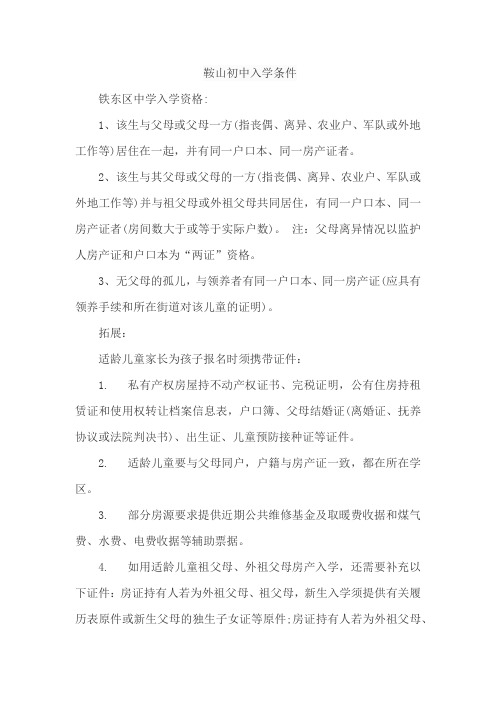 鞍山初中入学条件

铁东区中学入学资格：

1、该生与父母或父母一方(指丧偶、离异、农业户、军队或外地工作等)居住在一起，并有同一户口本、同一房产证者。

2、该生与其父母或父母的一方(指丧偶、离异、农业户、军队或外地工作等)并与祖父母或外祖父母共同居住，有同一户口本、同一房产证者(房间数大于或等于实际户数)。 注：父母离异情况以监护人房产证和户口本为“两证”资格。

3、无父母的孤儿，与领养者有同一户口本、同一房产证(应具有领养手续和所在街道对该儿童的证明)。

拓展：

适龄儿童家长为孩子报名时须携带证件：

1. 私有产权房屋持不动产权证书、完税证明，公有住房持租赁证和使用权转让档案信息表，户口簿、父母结婚证(离婚证、抚养协议或法院判决书)、出生证、儿童预防接种证等证件。

2. 适龄儿童要与父母同户，户籍与房产证一致，都在所在学区。

3. 部分房源要求提供近期公共维修基金及取暖费收据和煤气费、水费、电费收据等辅助票据。

4. 如用适龄儿童祖父母、外祖父母房产入学，还需要补充以下证件：房证持有人若为外祖父母、祖父母，新生入学须提供有关履历表原件或新生父母的独生子女证等原件;房证持有人若为外祖父母、